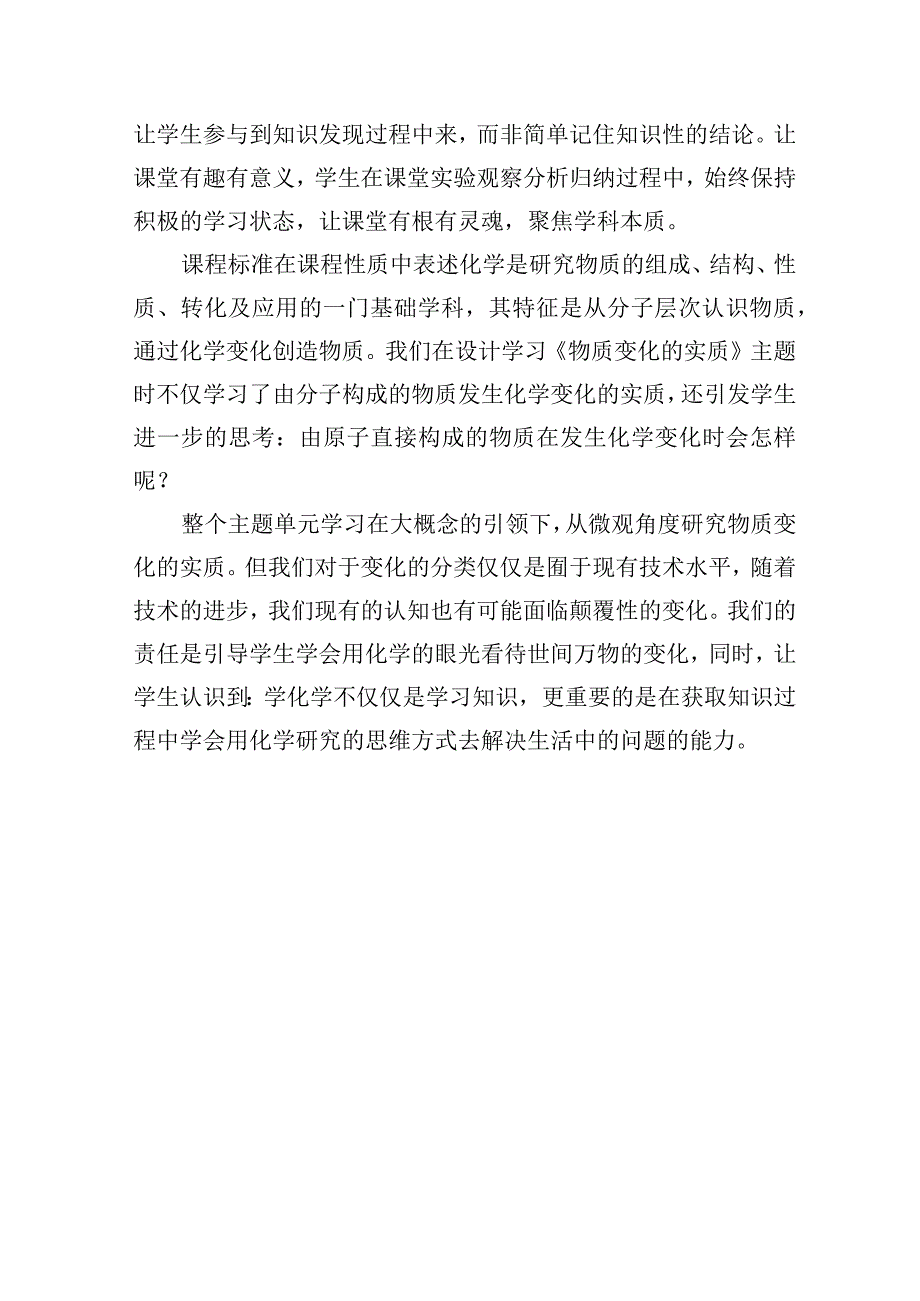 让学生参与到知识发现过程中来，而非简单记住知识性的结论。让课堂有趣有意义，学生在课堂实验观察分析归纳过程中，始终保持积极的学习状态，让课堂有根有灵魂，聚焦学科本质。

课程标准在课程性质中表述化学是研究物质的组成、结构、性质、转化及应用的一门基础学科，其特征是从分子层次认识物质，通过化学变化创造物质。我们在设计学习《物质变化的实质》主题时不仅学习了由分子构成的物质发生化学变化的实质，还引发学生进一步的思考：由原子直接构成的物质在发生化学变化时会怎样呢？

整个主题单元学习在大概念的引领下，从微观角度研究物质变化的实质。但我们对于变化的分类仅仅是囿于现有技术水平，随着技术的进步，我们现有的认知也有可能面临颠覆性的变化。我们的责任是引导学生学会用化学的眼光看待世间万物的变化，同时，让学生认识到:学化学不仅仅是学习知识，更重要的是在获取知识过程中学会用化学研究的思维方式去解决生活中的问题的能力。